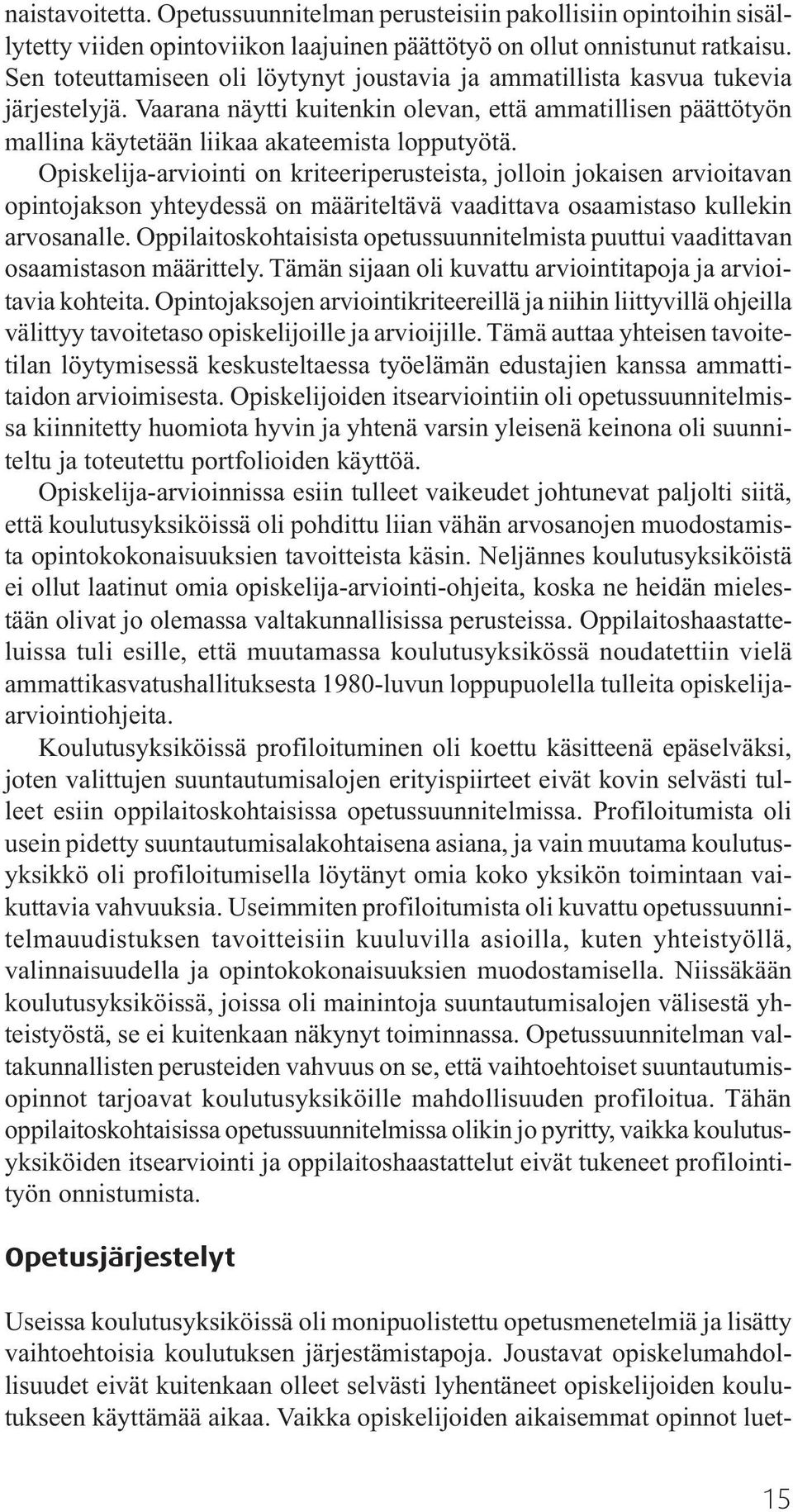 naistavoitetta. Opetussuunnitelman perusteisiin pakollisiin opintoihin sisällytetty viiden opintoviikon laajuinen päättötyö on ollut onnistunut ratkaisu. Sen toteuttamiseen oli löytynyt joustavia ja ammatillista kasvua tukevia järjestelyjä. Vaarana näytti kuitenkin olevan, että ammatillisen päättötyön mallina käytetään liikaa akateemista lopputyötä.

Opiskelija-arviointi on kriteeriperusteista, jolloin jokaisen arvioitavan opintojakson yhteydessä on määriteltävä vaadittava osaamistaso kullekin arvosanalle. Oppilaitoskohtaisista opetussuunnitelmista puuttui vaadittavan osaamistason määrittely. Tämän sijaan oli kuvattu arviointitapoja ja arvioitavia kohteita. Opintojaksojen arviointikriteereillä ja niihin liittyvillä ohjeilla välittyy tavoitetaso opiskelijoille ja arvioijille. Tämä auttaa yhteisen tavoitetilan löytymisessä keskusteltaessa työelämän edustajien kanssa ammattitaidon arvioimisesta. Opiskelijoiden itsearviointiin oli opetussuunnitelmissa kiinnitetty huomiota hyvin ja yhtenä varsin yleisenä keinona oli suunniteltu ja toteutettu portfolioiden käyttöä.

Opiskelija-arvioinnissa esiin tulleet vaikeudet johtunevat paljolti siitä, että koulutusyksiköissä oli pohdittu liian vähän arvosanojen muodostamista opintokokonaisuuksien tavoitteista käsin. Neljännes koulutusyksiköistä ei ollut laatinut omia opiskelija-arviointi-ohjeita, koska ne heidän mielestään olivat jo olemassa valtakunnallisissa perusteissa. Oppilaitoshaastatteluissa tuli esille, että muutamassa koulutusyksikössä noudatettiin vielä ammattikasvatushallituksesta 1980-luvun loppupuolella tulleita opiskelija-arviointiohjeita.

Koulutusyksiköissä profiloituminen oli koettu käsitteenä epäselväksi, joten valittujen suuntautumisalojen erityispiirteet eivät kovin selvästi tulleet esiin oppilaitoskohtaisissa opetussuunnitelmissa. Profiloitumista oli usein pidetty suuntautumisalakohtaisena asiana, ja vain muutama koulutusyksikkö oli profiloitumisella löytänyt omia koko yksikön toimintaan vaikuttavia vahvuuksia. Useimmiten profiloitumista oli kuvattu opetussuunnitelmauudistuksen tavoitteisiin kuuluvilla asioilla, kuten yhteistyöllä, valinnaisuudella ja opintokokonaisuuksien muodostamisella. Niissäkään koulutusyksiköissä, joissa oli mainintoja suuntautumisalojen välisestä yhteistyöstä, se ei kuitenkaan näkynyt toiminnassa. Opetussuunnitelman valtakunnallisten perusteiden vahvuus on se, että vaihtoehtoiset suuntautumisopinnot tarjoavat koulutusyksiköille mahdollisuuden profiloitua. Tähän oppilaitoskohtaisissa opetussuunnitelmissa olikin jo pyritty, vaikka koulutusyksiköiden itsearviointi ja oppilaitoshaastattelut eivät tukeneet profilointityön onnistumista.

Opetusjärjestelyt

Useissa koulutusyksiköissä oli monipuolistettu opetusmenetelmiä ja lisätty vaihtoehtoisia koulutuksen järjestämistapoja. Joustavat opiskelumahdollisuudet eivät kuitenkaan olleet selvästi lyhentäneet opiskelijoiden koulutukseen käyttämää aikaa. Vaikka opiskelijoiden aikaisemmat opinnot luet-

15